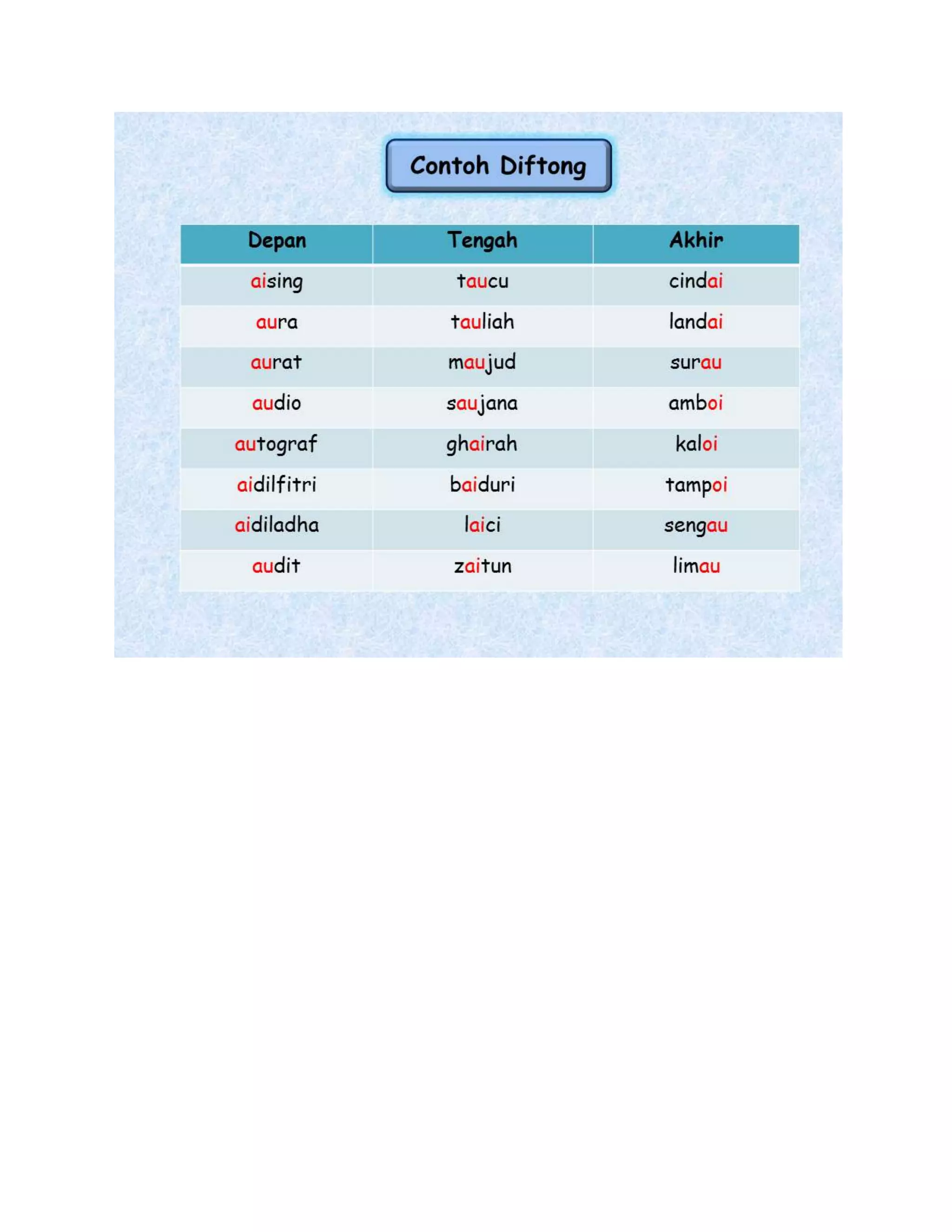 Contoh Diftong

| Depan | Tengah | Akhir |
|---|---|---|
| aising | taucu | cindai |
| aura | tauliah | landai |
| aurat | maujud | surau |
| audio | saujana | amboi |
| autograf | ghairah | kaloi |
| aidilfitri | baiduri | tampoi |
| aidiladha | laici | sengau |
| audit | zaitun | limau |